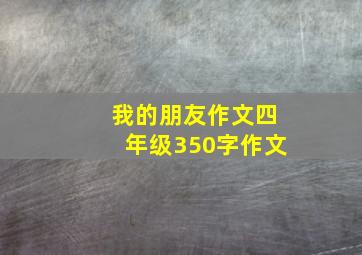 我的朋友作文四年级350字作文